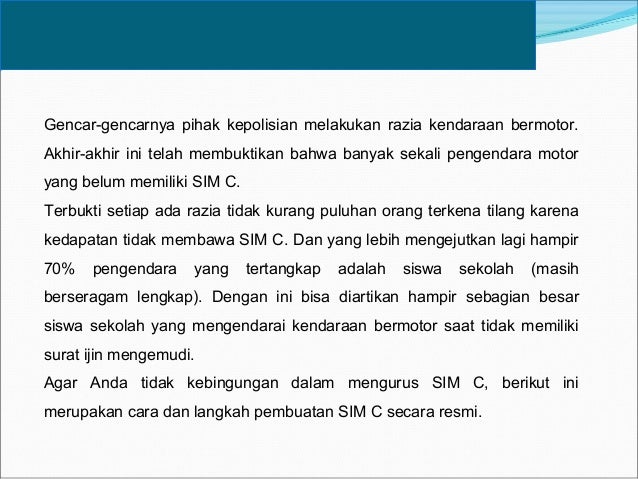 Gencar-gencarnya pihak kepolisian melakukan razia kendaraan bermotor. Akhir-akhir ini telah membuktikan bahwa banyak sekali pengendara motor yang belum memiliki SIM C.
Terbukti setiap ada razia tidak kurang puluhan orang terkena tilang karena kedapatan tidak membawa SIM C. Dan yang lebih mengejutkan lagi hampir 70% pengendara yang tertangkap adalah siswa sekolah (masih berseragam lengkap). Dengan ini bisa diartikan hampir sebagian besar siswa sekolah yang mengendarai kendaraan bermotor saat tidak memiliki surat ijin mengemudi.
Agar Anda tidak kebingungan dalam mengurus SIM C, berikut ini merupakan cara dan langkah pembuatan SIM C secara resmi.